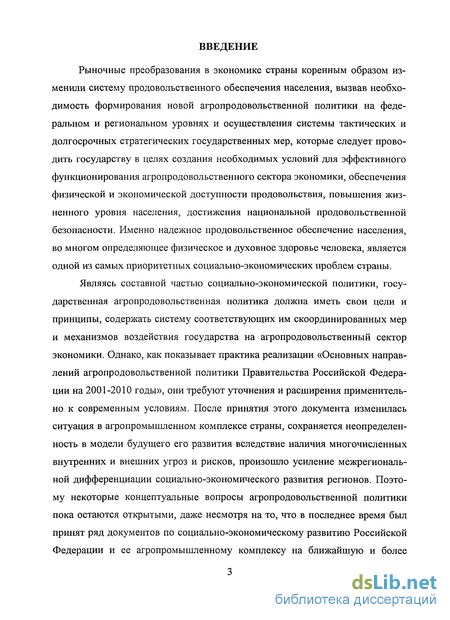 ВВЕДЕНИЕ

Рыночные преобразования в экономике страны коренным образом изменили систему продовольственного обеспечения населения, вызвав необходимость формирования новой агропродовольственной политики на федеральном и региональном уровнях и осуществления системы тактических и долгосрочных стратегических государственных мер, которые следует проводить государству в целях создания необходимых условий для эффективного функционирования агропродовольственного сектора экономики, обеспечения физической и экономической доступности продовольствия, повышения жизненного уровня населения, достижения национальной продовольственной безопасности. Именно надежное продовольственное обеспечение населения, во многом определяющее физическое и духовное здоровье человека, является одной из самых приоритетных социально-экономических проблем страны.

Являясь составной частью социально-экономической политики, государственная агропродовольственная политика должна иметь свои цели и принципы, содержать систему соответствующих им скоординированных мер и механизмов воздействия государства на агропродовольственный сектор экономики. Однако, как показывает практика реализации «Основных направлений агропродовольственной политики Правительства Российской Федерации на 2001-2010 годы», они требуют уточнения и расширения применительно к современным условиям. После принятия этого документа изменилась ситуация в агропромышленном комплексе страны, сохраняется неопределенность в модели будущего его развития вследствие наличия многочисленных внутренних и внешних угроз и рисков, произошло усиление межрегиональной дифференциации социально-экономического развития регионов. Поэтому некоторые концептуальные вопросы агропродовольственной политики пока остаются открытыми, даже несмотря на то, что в последнее время был принят ряд документов по социально-экономическому развитию Российской Федерации и ее агропромышленному комплексу на ближайшую и более

3

dsLib.net
библиотека диссертаций